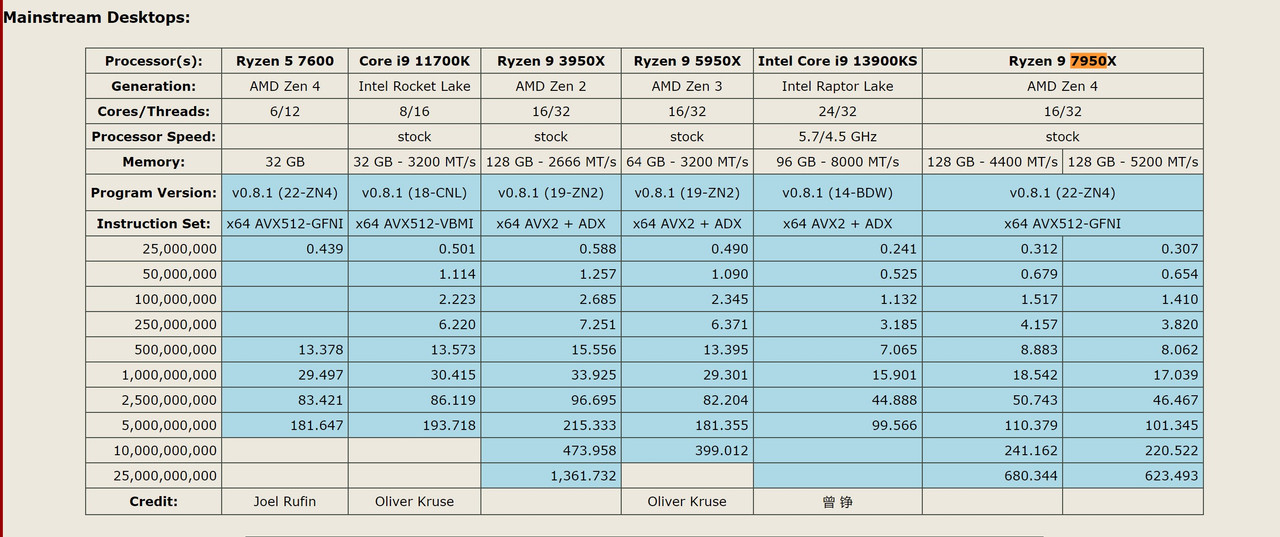 Mainstream Desktops:

| Processor(s): | Ryzen 5 7600 | Core i9 11700K | Ryzen 9 3950X | Ryzen 9 5950X | Intel Core i9 13900KS | Ryzen 9 7950X | |
|---|---|---|---|---|---|---|---|
| Generation: | AMD Zen 4 | Intel Rocket Lake | AMD Zen 2 | AMD Zen 3 | Intel Raptor Lake | AMD Zen 4 | |
| Cores/Threads: | 6/12 | 8/16 | 16/32 | 16/32 | 24/32 | 16/32 | |
| Processor Speed: | | stock | stock | stock | 5.7/4.5 GHz | stock | |
| Memory: | 32 GB | 32 GB - 3200 MT/s | 128 GB - 2666 MT/s | 64 GB - 3200 MT/s | 96 GB - 8000 MT/s | 128 GB - 4400 MT/s | 128 GB - 5200 MT/s |
| Program Version: | v0.8.1 (22-ZN4) | v0.8.1 (18-CNL) | v0.8.1 (19-ZN2) | v0.8.1 (19-ZN2) | v0.8.1 (14-BDW) | v0.8.1 (22-ZN4) | |
| Instruction Set: | x64 AVX512-GFNI | x64 AVX512-VBMI | x64 AVX2 + ADX | x64 AVX2 + ADX | x64 AVX2 + ADX | x64 AVX512-GFNI | |
| 25,000,000 | 0.439 | 0.501 | 0.588 | 0.490 | 0.241 | 0.312 | 0.307 |
| 50,000,000 | | 1.114 | 1.257 | 1.090 | 0.525 | 0.679 | 0.654 |
| 100,000,000 | | 2.223 | 2.685 | 2.345 | 1.132 | 1.517 | 1.410 |
| 250,000,000 | | 6.220 | 7.251 | 6.371 | 3.185 | 4.157 | 3.820 |
| 500,000,000 | 13.378 | 13.573 | 15.556 | 13.395 | 7.065 | 8.883 | 8.062 |
| 1,000,000,000 | 29.497 | 30.415 | 33.925 | 29.301 | 15.901 | 18.542 | 17.039 |
| 2,500,000,000 | 83.421 | 86.119 | 96.695 | 82.204 | 44.888 | 50.743 | 46.467 |
| 5,000,000,000 | 181.647 | 193.718 | 215.333 | 181.355 | 99.566 | 110.379 | 101.345 |
| 10,000,000,000 | | | 473.958 | 399.012 | | 241.162 | 220.522 |
| 25,000,000,000 | | | 1,361.732 | | | 680.344 | 623.493 |
| Credit: | Joel Rufin | Oliver Kruse | | Oliver Kruse | 曾 铮 | | |